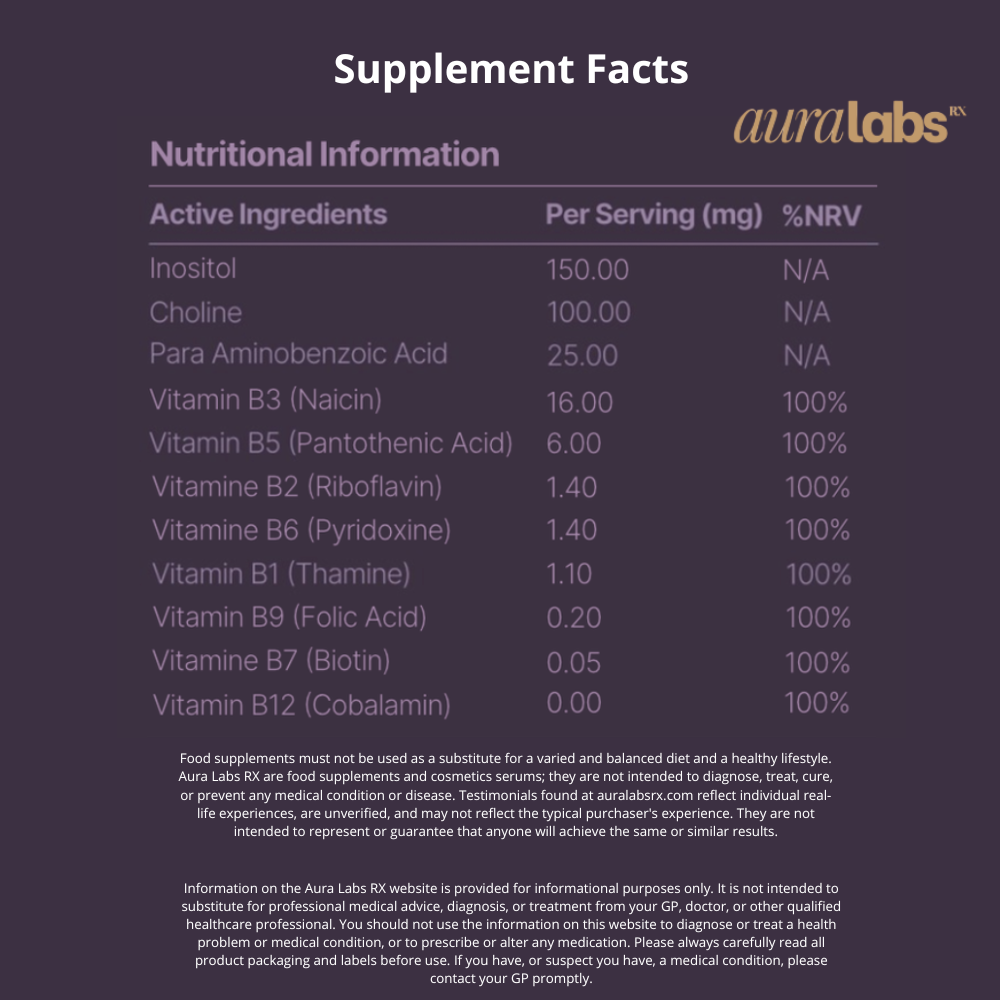 Supplement Facts

auralabs RX

Nutritional Information

| Active Ingredients | Per Serving (mg) | %NRV |
|---|---|---|
| Inositol | 150.00 | N/A |
| Choline | 100.00 | N/A |
| Para Aminobenzoic Acid | 25.00 | N/A |
| Vitamin B3 (Naicin) | 16.00 | 100% |
| Vitamin B5 (Pantothenic Acid) | 6.00 | 100% |
| Vitamine B2 (Riboflavin) | 1.40 | 100% |
| Vitamine B6 (Pyridoxine) | 1.40 | 100% |
| Vitamin B1 (Thamine) | 1.10 | 100% |
| Vitamin B9 (Folic Acid) | 0.20 | 100% |
| Vitamine B7 (Biotin) | 0.05 | 100% |
| Vitamin B12 (Cobalamin) | 0.00 | 100% |

Food supplements must not be used as a substitute for a varied and balanced diet and a healthy lifestyle. Aura Labs RX are food supplements and cosmetics serums; they are not intended to diagnose, treat, cure, or prevent any medical condition or disease. Testimonials found at auralabsrx.com reflect individual real-life experiences, are unverified, and may not reflect the typical purchaser's experience. They are not intended to represent or guarantee that anyone will achieve the same or similar results.

Information on the Aura Labs RX website is provided for informational purposes only. It is not intended to substitute for professional medical advice, diagnosis, or treatment from your GP, doctor, or other qualified healthcare professional. You should not use the information on this website to diagnose or treat a health problem or medical condition, or to prescribe or alter any medication. Please always carefully read all product packaging and labels before use. If you have, or suspect you have, a medical condition, please contact your GP promptly.